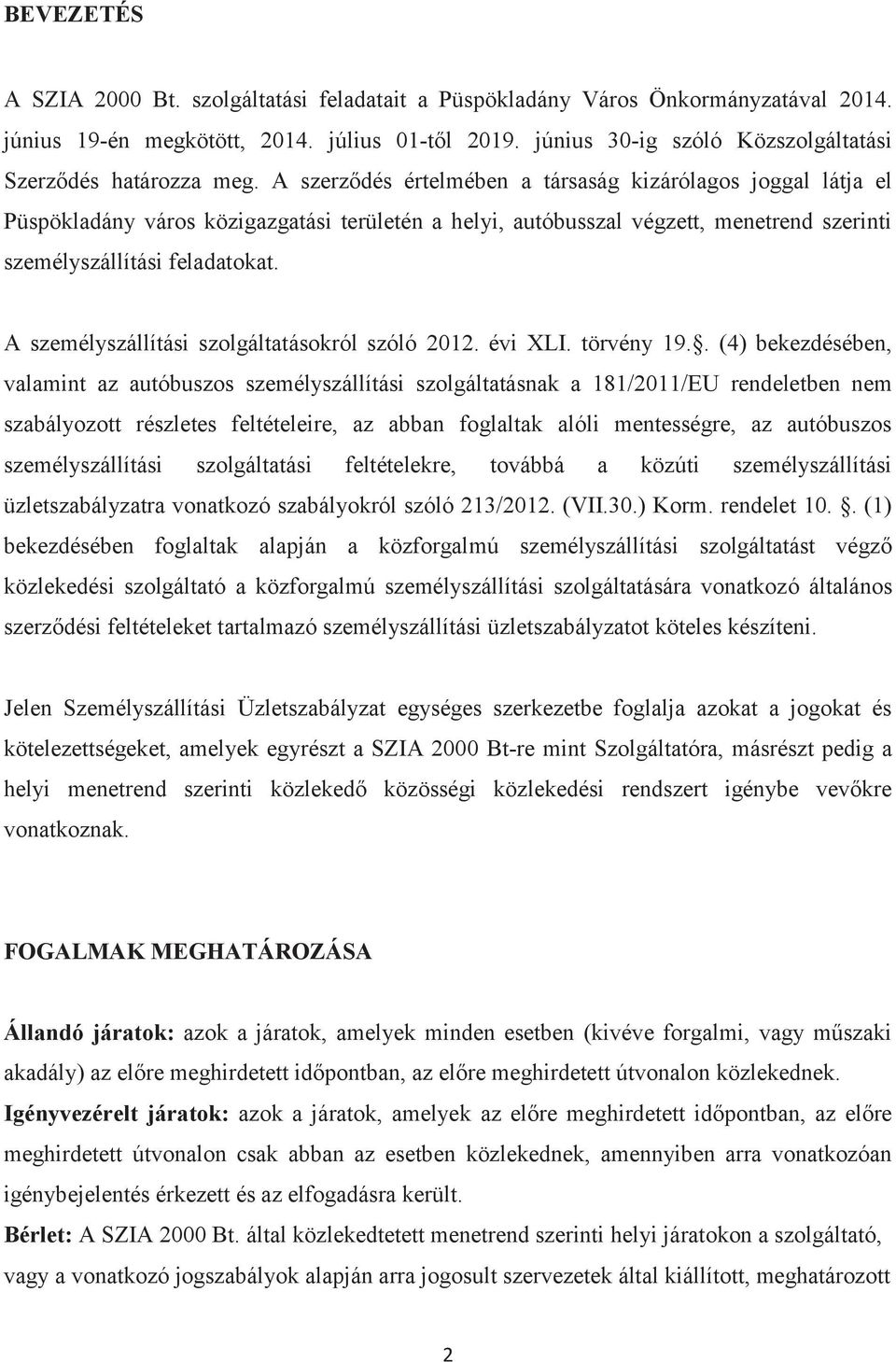 BEVEZETÉS

A SZIA 2000 Bt. szolgáltatási feladatait a Püspökladány Város Önkormányzatával 2014. június 19-én megkötött, 2014. július 01-től 2019. június 30-ig szóló Közszolgáltatási Szerződés határozza meg. A szerződés értelmében a társaság kizárólagos joggal látja el Püspökladány város közigazgatási területén a helyi, autóbusszal végzett, menetrend szerinti személyszállítási feladatokat.

A személyszállítási szolgáltatásokról szóló 2012. évi XLI. törvény 19.. (4) bekezdésében, valamint az autóbuszos személyszállítási szolgáltatásnak a 181/2011/EU rendeletben nem szabályozott részletes feltételeire, az abban foglaltak alóli mentességre, az autóbuszos személyszállítási szolgáltatási feltételekre, továbbá a közúti személyszállítási üzletszabályzatra vonatkozó szabályokról szóló 213/2012. (VII.30.) Korm. rendelet 10. . (1) bekezdésében foglaltak alapján a közforgalmú személyszállítási szolgáltatást végző közlekedési szolgáltató a közforgalmú személyszállítási szolgáltatására vonatkozó általános szerződési feltételeket tartalmazó személyszállítási üzletszabályzatot köteles készíteni.

Jelen Személyszállítási Üzletszabályzat egységes szerkezetbe foglalja azokat a jogokat és kötelezettségeket, amelyek egyrészt a SZIA 2000 Bt-re mint Szolgáltatóra, másrészt pedig a helyi menetrend szerinti közlekedő közösségi közlekedési rendszert igénybe vevőkre vonatkoznak.

FOGALMAK MEGHATÁROZÁSA

Állandó járatok: azok a járatok, amelyek minden esetben (kivéve forgalmi, vagy műszaki akadály) az előre meghirdetett időpontban, az előre meghirdetett útvonalon közlekednek.
Igényvezérelt járatok: azok a járatok, amelyek az előre meghirdetett időpontban, az előre meghirdetett útvonalon csak abban az esetben közlekednek, amennyiben arra vonatkozóan igénybejelentés érkezett és az elfogadásra került.
Bérlet: A SZIA 2000 Bt. által közlekedtetett menetrend szerinti helyi járatokon a szolgáltató, vagy a vonatkozó jogszabályok alapján arra jogosult szervezetek által kiállított, meghatározott

2